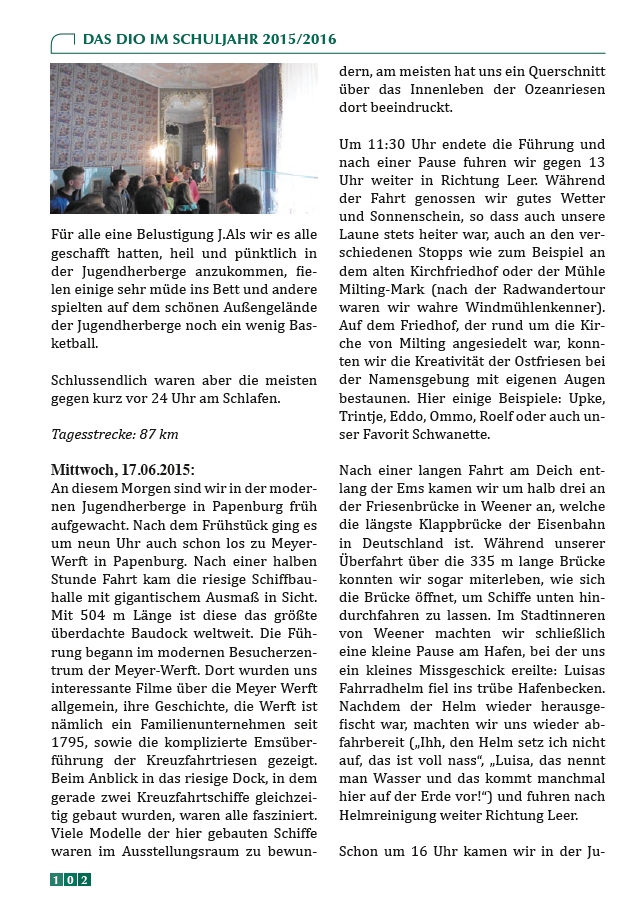 DAS DIO IM SCHULJAHR 2015/2016

Für alle eine Belustigung J.Als wir es alle geschafft hatten, heil und pünktlich in der Jugendherberge anzukommen, fielen einige sehr müde ins Bett und andere spielten auf dem schönen Außengelände der Jugendherberge noch ein wenig Basketball.

Schlussendlich waren aber die meisten gegen kurz vor 24 Uhr am Schlafen.

Tagesstrecke: 87 km

Mittwoch, 17.06.2015:
An diesem Morgen sind wir in der modernen Jugendherberge in Papenburg früh aufgewacht. Nach dem Frühstück ging es um neun Uhr auch schon los zu Meyer-Werft in Papenburg. Nach einer halben Stunde Fahrt kam die riesige Schiffbauhalle mit gigantischem Ausmaß in Sicht. Mit 504 m Länge ist diese das größte überdachte Baudock weltweit. Die Führung begann im modernen Besucherzentrum der Meyer-Werft. Dort wurden uns interessante Filme über die Meyer Werft allgemein, ihre Geschichte, die Werft ist nämlich ein Familienunternehmen seit 1795, sowie die komplizierte Emsüberführung der Kreuzfahrtriesen gezeigt. Beim Anblick in das riesige Dock, in dem gerade zwei Kreuzfahrtschiffe gleichzeitig gebaut wurden, waren alle fasziniert. Viele Modelle der hier gebauten Schiffe waren im Ausstellungsraum zu bewundern, am meisten hat uns ein Querschnitt über das Innenleben der Ozeanriesen dort beeindruckt.

Um 11:30 Uhr endete die Führung und nach einer Pause fuhren wir gegen 13 Uhr weiter in Richtung Leer. Während der Fahrt genossen wir gutes Wetter und Sonnenschein, so dass auch unsere Laune stets heiter war, auch an den verschiedenen Stopps wie zum Beispiel an dem alten Kirchfriedhof oder der Mühle Milting-Mark (nach der Radwandertour waren wir wahre Windmühlenkenner). Auf dem Friedhof, der rund um die Kirche von Milting angesiedelt war, konnten wir die Kreativität der Ostfriesen bei der Namensgebung mit eigenen Augen bestaunen. Hier einige Beispiele: Upke, Trintje, Eddo, Ommo, Roelf oder auch unser Favorit Schwanette.

Nach einer langen Fahrt am Deich entlang der Ems kamen wir um halb drei an der Friesenbrücke in Weener an, welche die längste Klappbrücke der Eisenbahn in Deutschland ist. Während unserer Überfahrt über die 335 m lange Brücke konnten wir sogar miterleben, wie sich die Brücke öffnet, um Schiffe unten hindurchfahren zu lassen. Im Stadtinneren von Weener machten wir schließlich eine kleine Pause am Hafen, bei der uns ein kleines Missgeschick ereilte: Luisas Fahrradhelm fiel ins trübe Hafenbecken. Nachdem der Helm wieder herausgefischt war, machten wir uns wieder abfahrbereit („Ihh, den Helm setz ich nicht auf, das ist voll nass“, „Luisa, das nennt man Wasser und das kommt manchmal hier auf der Erde vor!“) und fuhren nach Helmreinigung weiter Richtung Leer.

Schon um 16 Uhr kamen wir in der Ju-

102